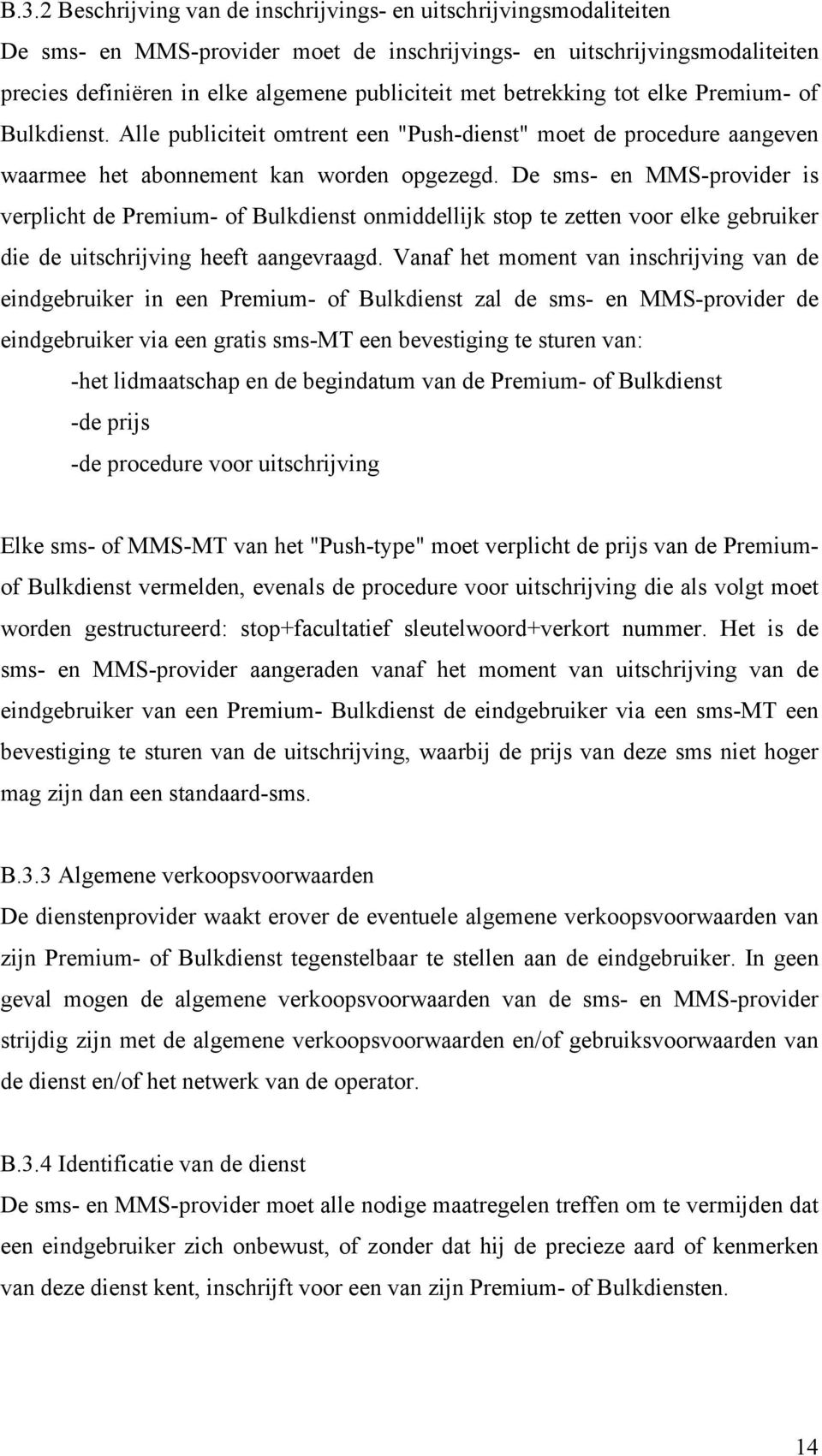 B.3.2 Beschrijving van de inschrijvings- en uitschrijvingsmodaliteiten
De sms- en MMS-provider moet de inschrijvings- en uitschrijvingsmodaliteiten precies definiëren in elke algemene publiciteit met betrekking tot elke Premium- of Bulkdienst. Alle publiciteit omtrent een "Push-dienst" moet de procedure aangeven waarmee het abonnement kan worden opgezegd. De sms- en MMS-provider is verplicht de Premium- of Bulkdienst onmiddellijk stop te zetten voor elke gebruiker die de uitschrijving heeft aangevraagd. Vanaf het moment van inschrijving van de eindgebruiker in een Premium- of Bulkdienst zal de sms- en MMS-provider de eindgebruiker via een gratis sms-MT een bevestiging te sturen van:
-het lidmaatschap en de begindatum van de Premium- of Bulkdienst
-de prijs
-de procedure voor uitschrijving

Elke sms- of MMS-MT van het "Push-type" moet verplicht de prijs van de Premium- of Bulkdienst vermelden, evenals de procedure voor uitschrijving die als volgt moet worden gestructureerd: stop+facultatief sleutelwoord+verkort nummer. Het is de sms- en MMS-provider aangeraden vanaf het moment van uitschrijving van de eindgebruiker van een Premium- Bulkdienst de eindgebruiker via een sms-MT een bevestiging te sturen van de uitschrijving, waarbij de prijs van deze sms niet hoger mag zijn dan een standaard-sms.

B.3.3 Algemene verkoopsvoorwaarden
De dienstenprovider waakt erover de eventuele algemene verkoopsvoorwaarden van zijn Premium- of Bulkdienst tegenstelbaar te stellen aan de eindgebruiker. In geen geval mogen de algemene verkoopsvoorwaarden van de sms- en MMS-provider strijdig zijn met de algemene verkoopsvoorwaarden en/of gebruiksvoorwaarden van de dienst en/of het netwerk van de operator.

B.3.4 Identificatie van de dienst
De sms- en MMS-provider moet alle nodige maatregelen treffen om te vermijden dat een eindgebruiker zich onbewust, of zonder dat hij de precieze aard of kenmerken van deze dienst kent, inschrijft voor een van zijn Premium- of Bulkdiensten.

14